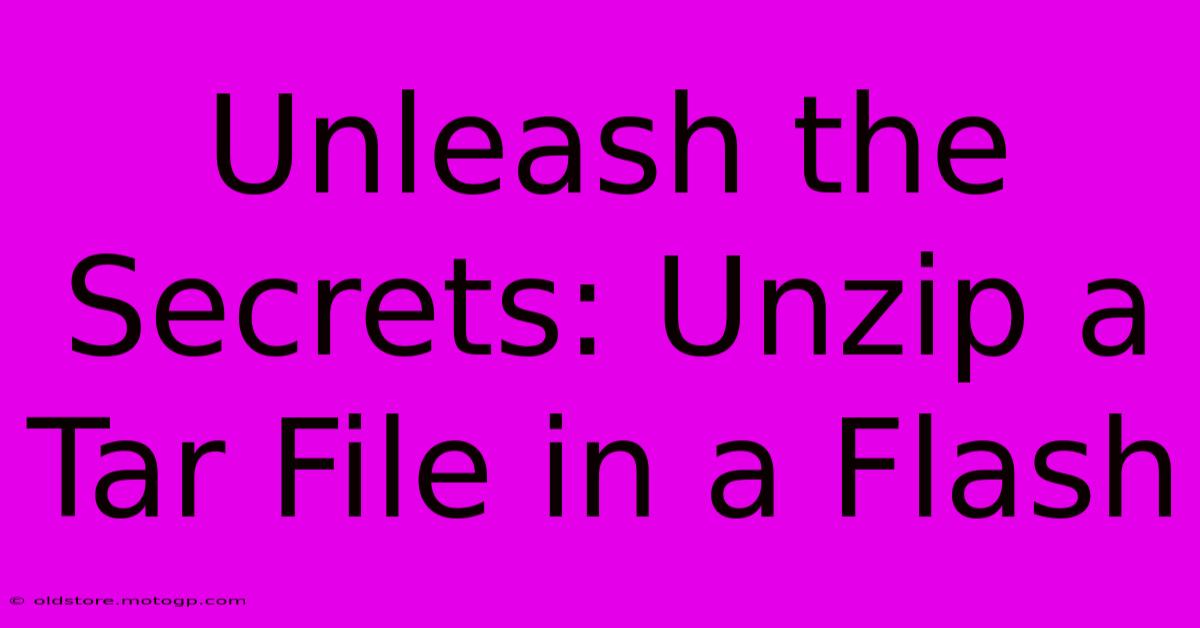 Unleash the Secrets: Unzip a Tar File in a Flash

© oldstore.motogp.com